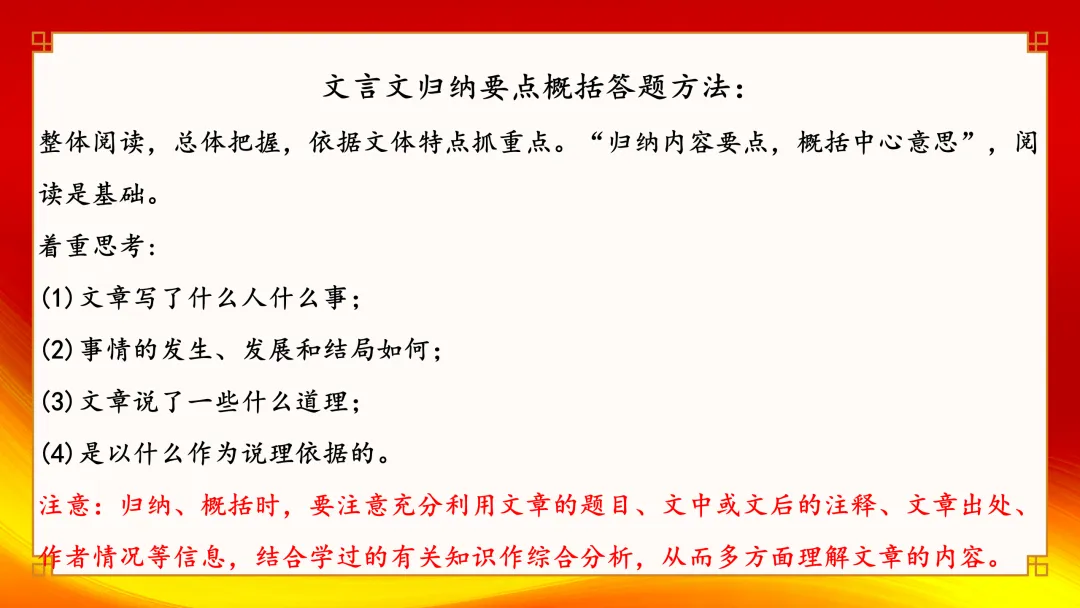 文言文归纳要点概括答题方法：

整体阅读，总体把握，依据文体特点抓重点。“归纳内容要点，概括中心意思”，阅读是基础。

着重思考：

(1)文章写了什么人什么事；

(2)事情的发生、发展和结局如何；

(3)文章说了一些什么道理；

(4)是以什么作为说理依据的。

注意：归纳、概括时，要注意充分利用文章的题目、文中或文后的注释、文章出处、作者情况等信息，结合学过的有关知识作综合分析，从而多方面理解文章的内容。